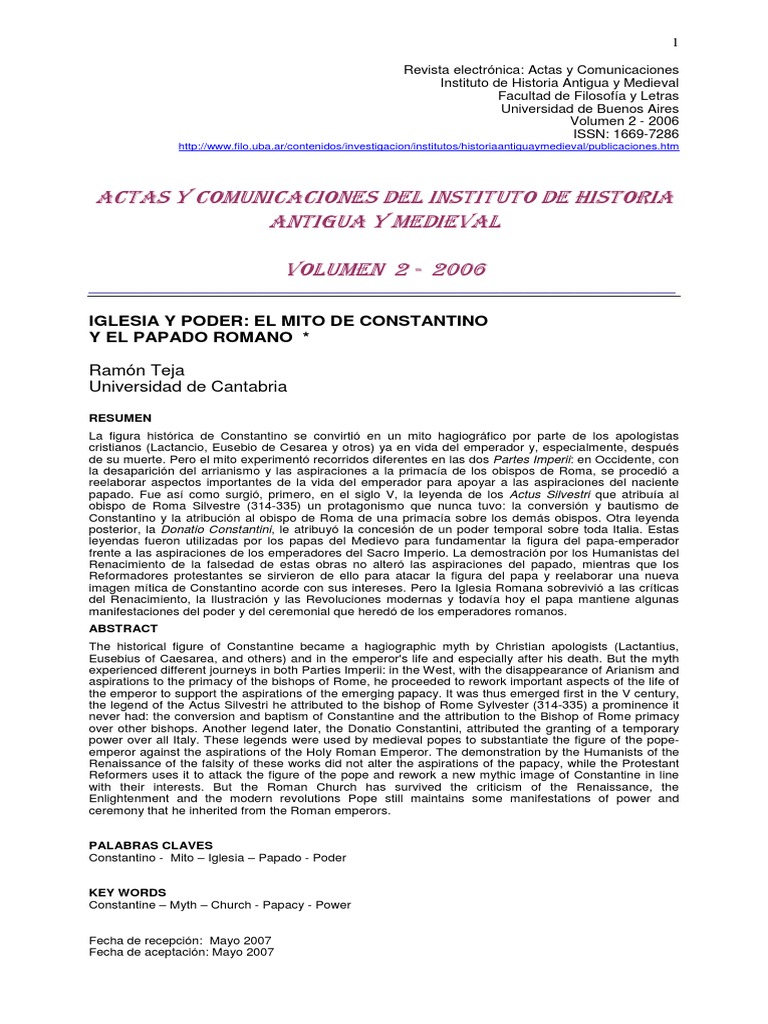 1

Revista electrónica: Actas y Comunicaciones
Instituto de Historia Antigua y Medieval
Facultad de Filosofía y Letras
Universidad de Buenos Aires
Volumen 2 - 2006
ISSN: 1669-7286
http://www.filo.uba.ar/contenidos/investigacion/institutos/historiaantiguaymedieval/publicaciones.htm

ACTAS Y COMUNICACIONES DEL INSTITUTO DE HISTORIA ANTIGUA Y MEDIEVAL

VOLUMEN 2 - 2006

IGLESIA Y PODER: EL MITO DE CONSTANTINO
Y EL PAPADO ROMANO *

Ramón Teja
Universidad de Cantabria

RESUMEN

La figura histórica de Constantino se convirtió en un mito hagiográfico por parte de los apologistas cristianos (Lactancio, Eusebio de Cesarea y otros) ya en vida del emperador y, especialmente, después de su muerte. Pero el mito experimentó recorridos diferentes en las dos Partes Imperii: en Occidente, con la desaparición del arrianismo y las aspiraciones a la primacía de los obispos de Roma, se procedió a reelaborar aspectos importantes de la vida del emperador para apoyar a las aspiraciones del naciente papado. Fue así como surgió, primero, en el siglo V, la leyenda de los Actus Silvestri que atribuía al obispo de Roma Silvestre (314-335) un protagonismo que nunca tuvo: la conversión y bautismo de Constantino y la atribución al obispo de Roma de una primacía sobre los demás obispos. Otra leyenda posterior, la Donatio Constantini, le atribuyó la concesión de un poder temporal sobre toda Italia. Estas leyendas fueron utilizadas por los papas del Medievo para fundamentar la figura del papa-emperador frente a las aspiraciones de los emperadores del Sacro Imperio. La demostración por los Humanistas del Renacimiento de la falsedad de estas obras no alteró las aspiraciones del papado, mientras que los Reformadores protestantes se sirvieron de ello para atacar la figura del papa y reelaborar una nueva imagen mítica de Constantino acorde con sus intereses. Pero la Iglesia Romana sobrevivió a las críticas del Renacimiento, la Ilustración y las Revoluciones modernas y todavía hoy el papa mantiene algunas manifestaciones del poder y del ceremonial que heredó de los emperadores romanos.

ABSTRACT

The historical figure of Constantine became a hagiographic myth by Christian apologists (Lactantius, Eusebius of Caesarea, and others) and in the emperor's life and especially after his death. But the myth experienced different journeys in both Parties Imperii: in the West, with the disappearance of Arianism and aspirations to the primacy of the bishops of Rome, he proceeded to rework important aspects of the life of the emperor to support the aspirations of the emerging papacy. It was thus emerged first in the V century, the legend of the Actus Silvestri he attributed to the bishop of Rome Sylvester (314-335) a prominence it never had: the conversion and baptism of Constantine and the attribution to the Bishop of Rome primacy over other bishops. Another legend later, the Donatio Constantini, attributed the granting of a temporary power over all Italy. These legends were used by medieval popes to substantiate the figure of the pope-emperor against the aspirations of the Holy Roman Emperor. The demonstration by the Humanists of the Renaissance of the falsity of these works did not alter the aspirations of the papacy, while the Protestant Reformers uses it to attack the figure of the pope and rework a new mythic image of Constantine in line with their interests. But the Roman Church has survived the criticism of the Renaissance, the Enlightenment and the modern revolutions Pope still maintains some manifestations of power and ceremony that he inherited from the Roman emperors.

PALABRAS CLAVES
Constantino - Mito – Iglesia – Papado - Poder

KEY WORDS
Constantine – Myth – Church - Papacy - Power

Fecha de recepción: Mayo 2007
Fecha de aceptación: Mayo 2007